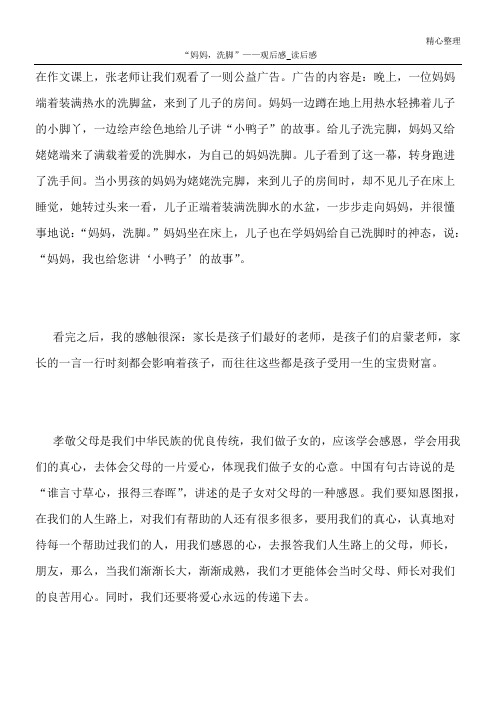 精心整理

“妈妈，洗脚”——观后感_读后感

在作文课上，张老师让我们观看了一则公益广告。广告的内容是：晚上，一位妈妈端着装满热水的洗脚盆，来到了儿子的房间。妈妈一边蹲在地上用热水轻拂着儿子的小脚丫，一边绘声绘色地给儿子讲“小鸭子”的故事。给儿子洗完脚，妈妈又给姥姥端来了满载着爱的洗脚水，为自己的妈妈洗脚。儿子看到了这一幕，转身跑进了洗手间。当小男孩的妈妈为姥姥洗完脚，来到儿子的房间时，却不见儿子在床上睡觉，她转过头来一看，儿子正端着装满洗脚水的水盆，一步步走向妈妈，并很懂事地说：“妈妈，洗脚。”妈妈坐在床上，儿子也在学妈妈给自己洗脚时的神态，说：“妈妈，我也给您讲‘小鸭子’的故事”。

看完之后，我的感触很深：家长是孩子们最好的老师，是孩子们的启蒙老师，家长的一言一行时刻都会影响着孩子，而往往这些都是孩子受用一生的宝贵财富。

孝敬父母是我们中华民族的优良传统，我们做子女的，应该学会感恩，学会用我们的真心，去体会父母的一片爱心，体现我们做子女的心意。中国有句古诗说的是“谁言寸草心，报得三春晖”，讲述的是子女对父母的一种感恩。我们要知恩图报，在我们的人生路上，对我们有帮助的人还有很多很多，要用我们的真心，认真地对待每一个帮助过我们的人，用我们感恩的心，去报答我们人生路上的父母，师长，朋友，那么，当我们渐渐长大，渐渐成熟，我们才更能体会当时父母、师长对我们的良苦用心。同时，我们还要将爱心永远的传递下去。